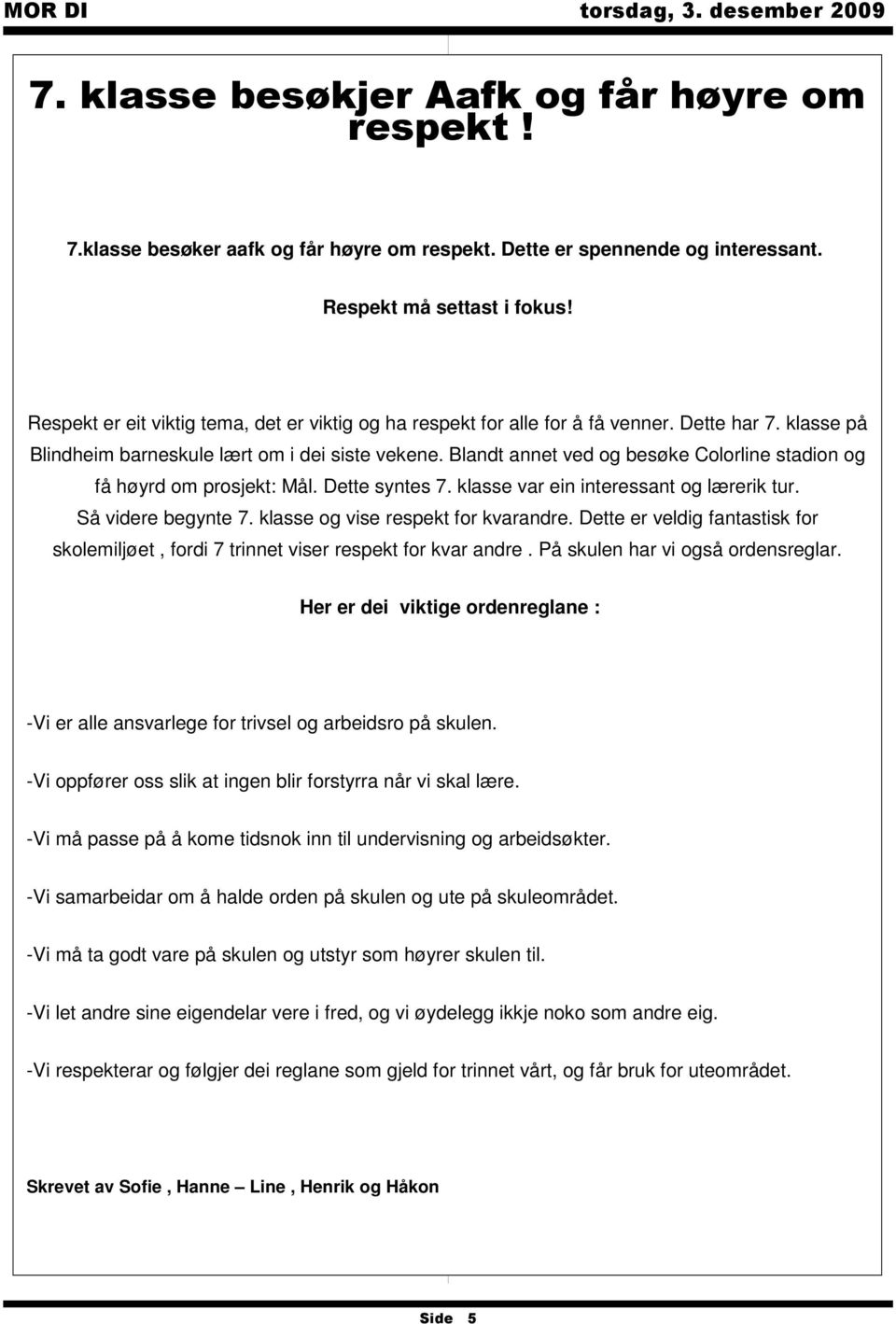 MOR DI torsdag, 3. desember 2009

7. klasse besøkjer Aafk og får høyre om respekt !

7.klasse besøker aafk og får høyre om respekt. Dette er spennende og interessant.

Respekt må settast i fokus!

Respekt er eit viktig tema, det er viktig og ha respekt for alle for å få venner. Dette har 7. klasse på Blindheim barneskule lært om i dei siste vekene. Blandt annet ved og besøke Colorline stadion og få høyrd om prosjekt: Mål. Dette syntes 7. klasse var ein interessant og lærerik tur. Så videre begynte 7. klasse og vise respekt for kvarandre. Dette er veldig fantastisk for skolemiljøet , fordi 7 trinnet viser respekt for kvar andre . På skulen har vi også ordensreglar.

Her er dei viktige ordenreglane :

-Vi er alle ansvarlege for trivsel og arbeidsro på skulen.

-Vi oppfører oss slik at ingen blir forstyrra når vi skal lære.

-Vi må passe på å kome tidsnok inn til undervisning og arbeidsøkter.

-Vi samarbeidar om å halde orden på skulen og ute på skuleområdet.

-Vi må ta godt vare på skulen og utstyr som høyrer skulen til.

-Vi let andre sine eigendelar vere i fred, og vi øydelegg ikkje noko som andre eig.

-Vi respekterar og følgjer dei reglane som gjeld for trinnet vårt, og får bruk for uteområdet.

Skrevet av Sofie , Hanne – Line , Henrik og Håkon

Side 5